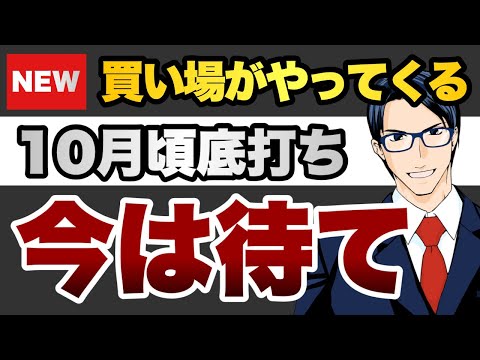 NEW 買い場がやってくる

10月頃底打ち

今は待て